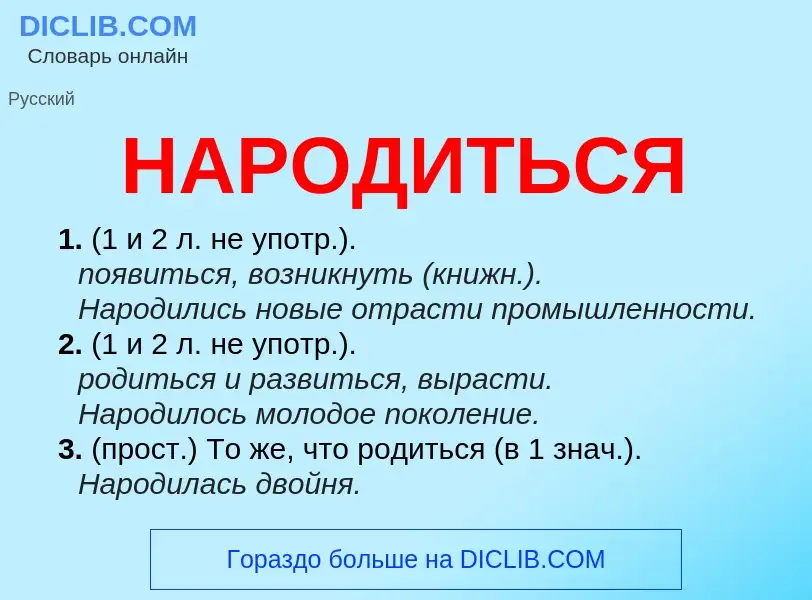 DICLIB.COM
Словарь онлайн

Русский

НАРОДИТЬСЯ

1. (1 и 2 л. не употр.).
появиться, возникнуть (книжн.).
Народились новые отрасти промышленности.
2. (1 и 2 л. не употр.).
родиться и развиться, вырасти.
Народилось молодое поколение.
3. (прост.) То же, что родиться (в 1 знач.).
Народилась двойня.

Гораздо больше на DICLIB.COM